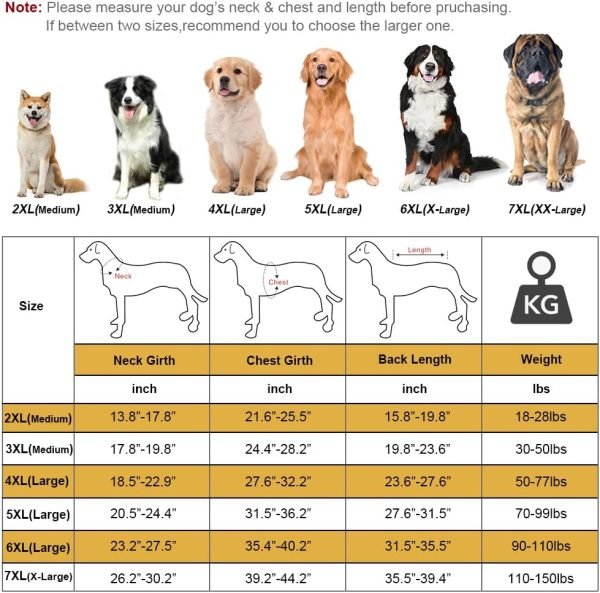 Note: Please measure your dog's neck & chest and length before pruchasing.
If between two sizes,recommend you to choose the larger one.

2XL(Medium) 3XL(Medium) 4XL(Large) 5XL(Large) 6XL(X-Large) 7XL(XX-Large)

| Size | Neck | Chest | Length | KG |
|---|---|---|---|---|
| | Neck Girth | Chest Girth | Back Length | Weight |
| | inch | inch | inch | lbs |
| 2XL(Medium) | 13.8"-17.8" | 21.6"-25.5" | 15.8"-19.8" | 18-28lbs |
| 3XL(Medium) | 17.8"-19.8" | 24.4"-28.2" | 19.8"-23.6" | 30-50lbs |
| 4XL(Large) | 18.5"-22.9" | 27.6"-32.2" | 23.6"-27.6" | 50-77lbs |
| 5XL(Large) | 20.5"-24.4" | 31.5"-36.2" | 27.6"-31.5" | 70-99lbs |
| 6XL(Large) | 23.2"-27.5" | 35.4"-40.2" | 31.5"-35.5" | 90-110lbs |
| 7XL(X-Large) | 26.2"-30.2" | 39.2"-44.2" | 35.5"-39.4" | 110-150lbs |